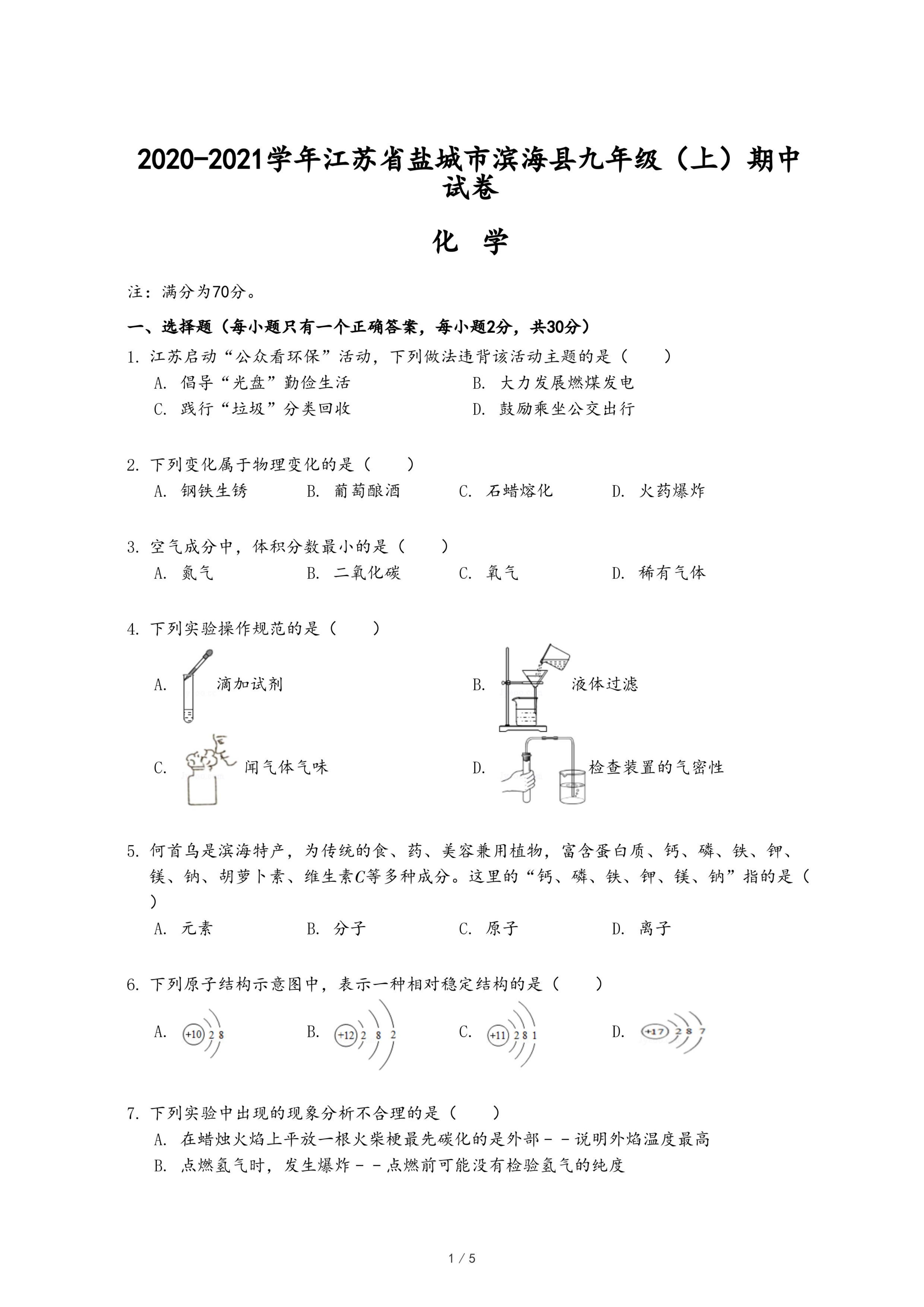 2020-2021学年江苏省盐城市滨海县九年级（上）期中试卷

化　学

注：满分为70分。

一、选择题（每小题只有一个正确答案，每小题2分，共30分）

1. 江苏启动“公众看环保”活动，下列做法违背该活动主题的是（　　）

A. 倡导“光盘”勤俭生活　　B. 大力发展燃煤发电

C. 践行“垃圾”分类回收　　D. 鼓励乘坐公交出行

2. 下列变化属于物理变化的是（　　）

A. 钢铁生锈　　B. 葡萄酿酒　　C. 石蜡熔化　　D. 火药爆炸

3. 空气成分中，体积分数最小的是（　　）

A. 氮气　　B. 二氧化碳　　C. 氧气　　D. 稀有气体

4. 下列实验操作规范的是（　　）

A. 滴加试剂　　B. 液体过滤

C. 闻气体气味　　D. 检查装置的气密性

5. 何首乌是滨海特产，为传统的食、药、美容兼用植物，富含蛋白质、钙、磷、铁、钾、镁、钠、胡萝卜素、维生素$C$等多种成分。这里的“钙、磷、铁、钾、镁、钠”指的是（　　）

A. 元素　　B. 分子　　C. 原子　　D. 离子

6. 下列原子结构示意图中，表示一种相对稳定结构的是（　　）

A. +10 2 8　　B. +12 2 8 2　　C. +11 2 8 1　　D. +17 2 8 7

7. 下列实验中出现的现象分析不合理的是（　　）

A. 在蜡烛火焰上平放一根火柴梗最先碳化的是外部－－说明外焰温度最高

B. 点燃氢气时，发生爆炸－－点燃前可能没有检验氢气的纯度

1 / 5